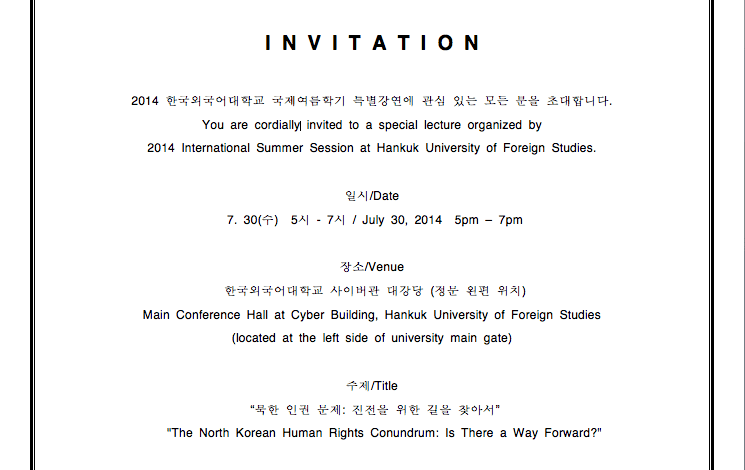 INVITATION

2014 한국외국어대학교 국제여름학기 특별강연에 관심 있는 모든 분을 초대합니다.
You are cordially invited to a special lecture organized by
2014 International Summer Session at Hankuk University of Foreign Studies.

일시/Date
7. 30(수) 5시 - 7시 / July 30, 2014 5pm – 7pm

장소/Venue
한국외국어대학교 사이버관 대강당 (정문 왼편 위치)
Main Conference Hall at Cyber Building, Hankuk University of Foreign Studies
(located at the left side of university main gate)

주제/Title
"북한 인권 문제: 진전을 위한 길을 찾아서"
"The North Korean Human Rights Conundrum: Is There a Way Forward?"